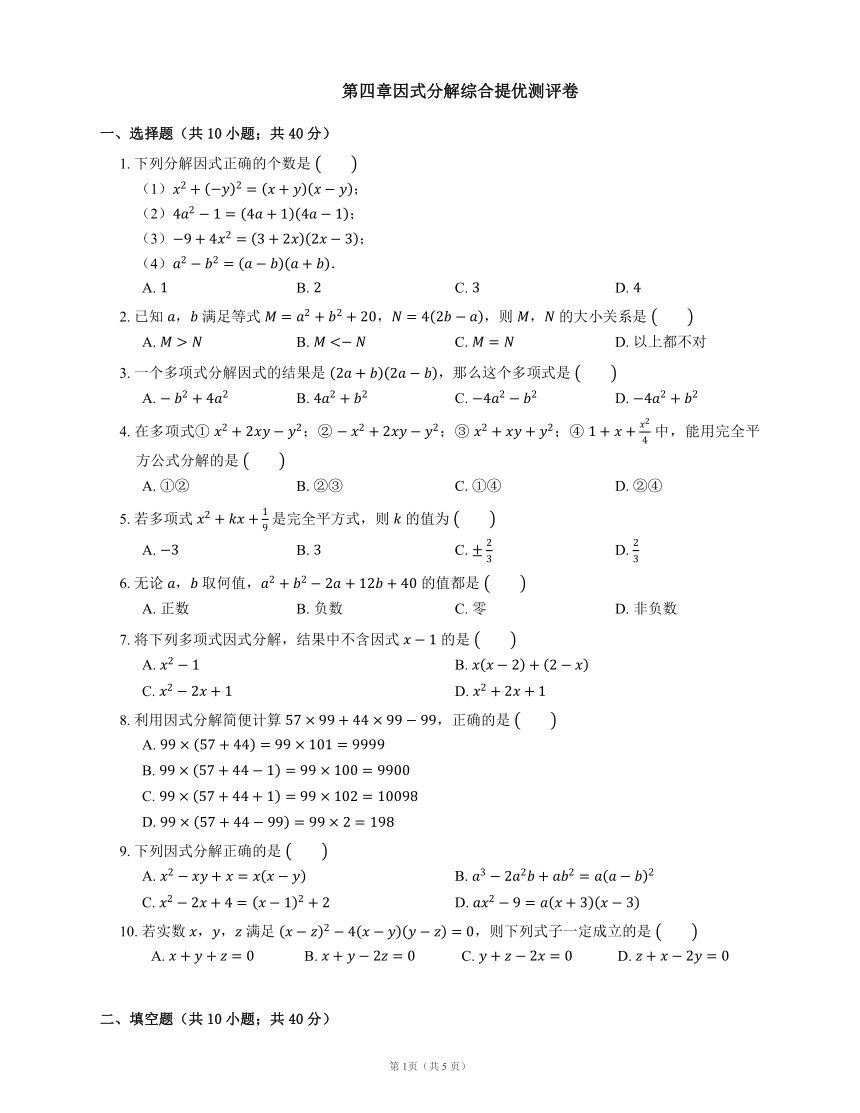 第四章因式分解综合提优测评卷

一、选择题（共 10 小题；共 40 分）

1. 下列分解因式正确的个数是 (　　)

（1）$x^2+(-y)^2=(x+y)(x-y)$；

（2）$4a^2-1=(4a+1)(4a-1)$；

（3）$-9+4x^2=(3+2x)(2x-3)$；

（4）$a^2-b^2=(a-b)(a+b)$.

A. 1　　B. 2　　C. 3　　D. 4

2. 已知 $a$，$b$ 满足等式 $M=a^2+b^2+20$，$N=4(2b-a)$，则 $M$，$N$ 的大小关系是 (　　)

A. $M>N$　　B. $M<-N$　　C. $M=N$　　D. 以上都不对

3. 一个多项式分解因式的结果是 $(2a+b)(2a-b)$，那么这个多项式是 (　　)

A. $-b^2+4a^2$　　B. $4a^2+b^2$　　C. $-4a^2-b^2$　　D. $-4a^2+b^2$

4. 在多项式① $x^2+2xy-y^2$；② $-x^2+2xy-y^2$；③ $x^2+xy+y^2$；④ $1+x+\frac{x^2}{4}$ 中，能用完全平方公式分解的是 (　　)

A. ①②　　B. ②③　　C. ①④　　D. ②④

5. 若多项式 $x^2+kx+\frac{1}{9}$ 是完全平方式，则 $k$ 的值为 (　　)

A. $-3$　　B. 3　　C. $\pm\frac{2}{3}$　　D. $\frac{2}{3}$

6. 无论 $a$，$b$ 取何值，$a^2+b^2-2a+12b+40$ 的值都是 (　　)

A. 正数　　B. 负数　　C. 零　　D. 非负数

7. 将下列多项式因式分解，结果中不含因式 $x-1$ 的是 (　　)

A. $x^2-1$　　B. $x(x-2)+(2-x)$

C. $x^2-2x+1$　　D. $x^2+2x+1$

8. 利用因式分解简便计算 $57\times99+44\times99-99$，正确的是 (　　)

A. $99\times(57+44)=99\times101=9999$

B. $99\times(57+44-1)=99\times100=9900$

C. $99\times(57+44+1)=99\times102=10098$

D. $99\times(57+44-99)=99\times2=198$

9. 下列因式分解正确的是 (　　)

A. $x^2-xy+x=x(x-y)$　　B. $a^3-2a^2b+ab^2=a(a-b)^2$

C. $x^2-2x+4=(x-1)^2+2$　　D. $ax^2-9=a(x+3)(x-3)$

10. 若实数 $x$，$y$，$z$ 满足 $(x-z)^2-4(x-y)(y-z)=0$，则下列式子一定成立的是 (　　)

A. $x+y+z=0$　　B. $x+y-2z=0$　　C. $y+z-2x=0$　　D. $z+x-2y=0$

二、填空题（共 10 小题；共 40 分）

第 1页（共 5 页）